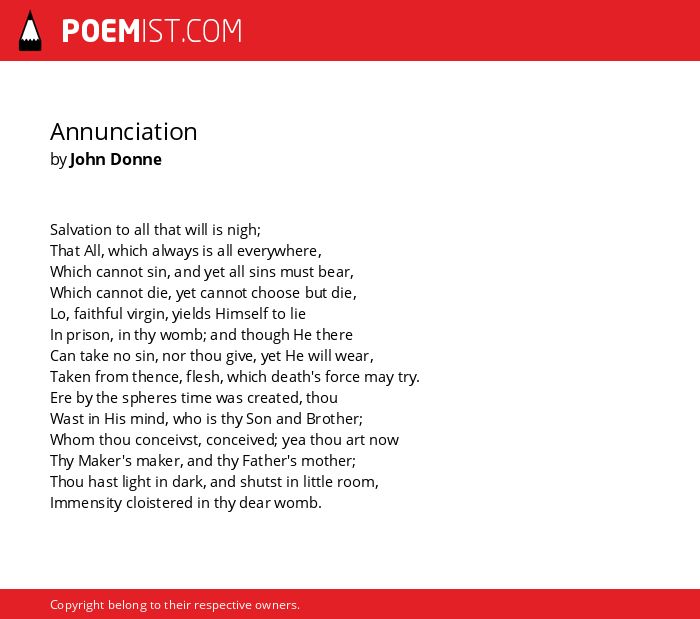 POEMIST.COM

Annunciation
by John Donne

Salvation to all that will is nigh;
That All, which always is all everywhere,
Which cannot sin, and yet all sins must bear,
Which cannot die, yet cannot choose but die,
Lo, faithful virgin, yields Himself to lie
In prison, in thy womb; and though He there
Can take no sin, nor thou give, yet He will wear,
Taken from thence, flesh, which death's force may try.
Ere by the spheres time was created, thou
Wast in His mind, who is thy Son and Brother;
Whom thou conceivst, conceived; yea thou art now
Thy Maker's maker, and thy Father's mother;
Thou hast light in dark, and shutst in little room,
Immensity cloistered in thy dear womb.

Copyright belong to their respective owners.